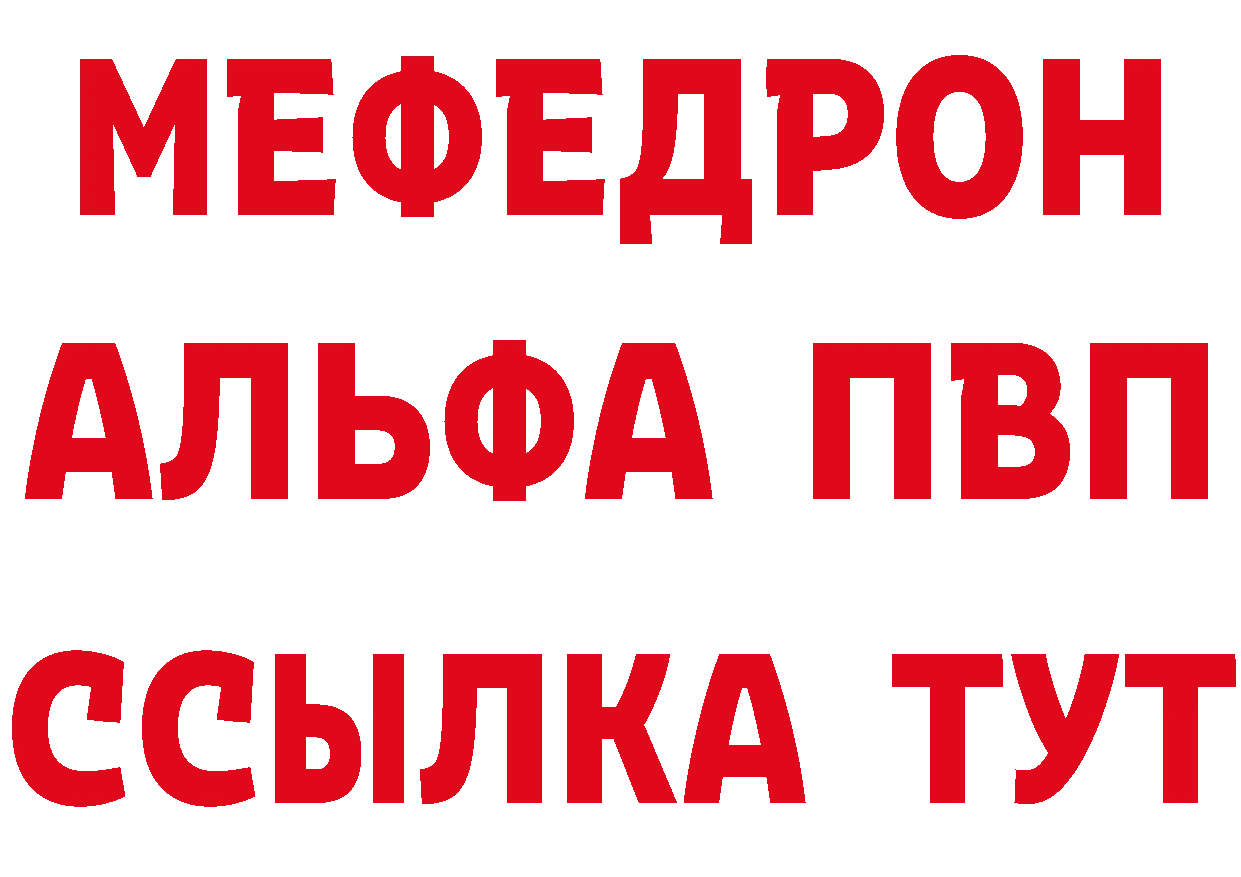 МЕФЕДРОН
АЛЬФА ПВП
ССЫЛКА ТУТ